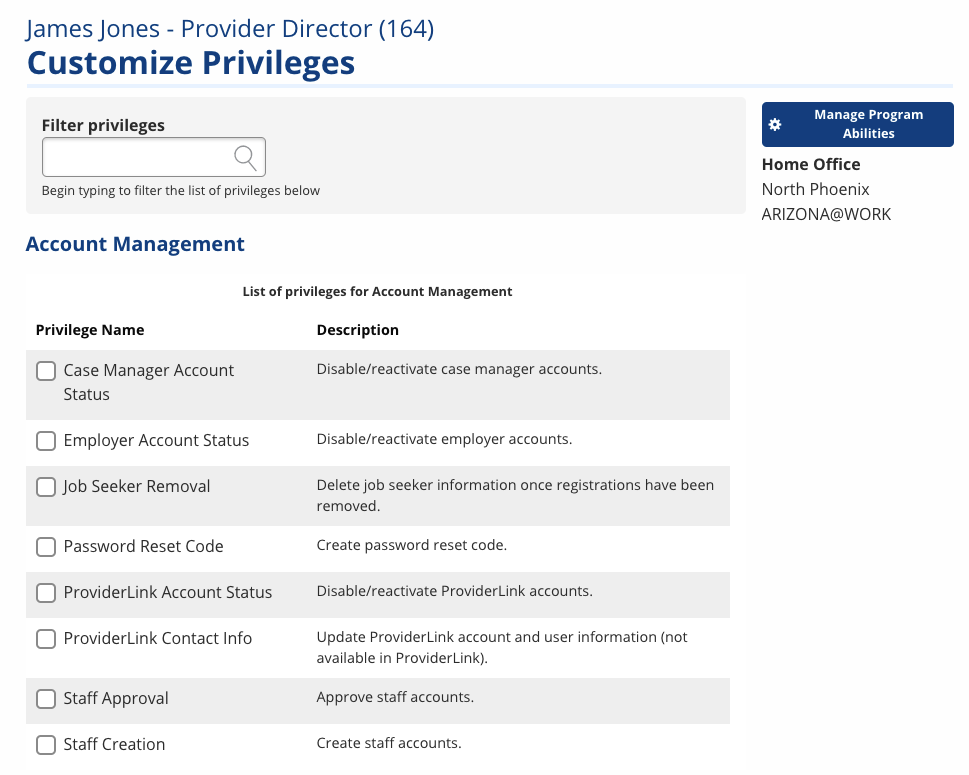 James Jones - Provider Director (164)
Customize Privileges

Filter privileges

Begin typing to filter the list of privileges below

Manage Program Abilities

Home Office
North Phoenix
ARIZONA@WORK

Account Management

List of privileges for Account Management

| Privilege Name | Description |
|---|---|
| Case Manager Account Status | Disable/reactivate case manager accounts. |
| Employer Account Status | Disable/reactivate employer accounts. |
| Job Seeker Removal | Delete job seeker information once registrations have been removed. |
| Password Reset Code | Create password reset code. |
| ProviderLink Account Status | Disable/reactivate ProviderLink accounts. |
| ProviderLink Contact Info | Update ProviderLink account and user information (not available in ProviderLink). |
| Staff Approval | Approve staff accounts. |
| Staff Creation | Create staff accounts. |